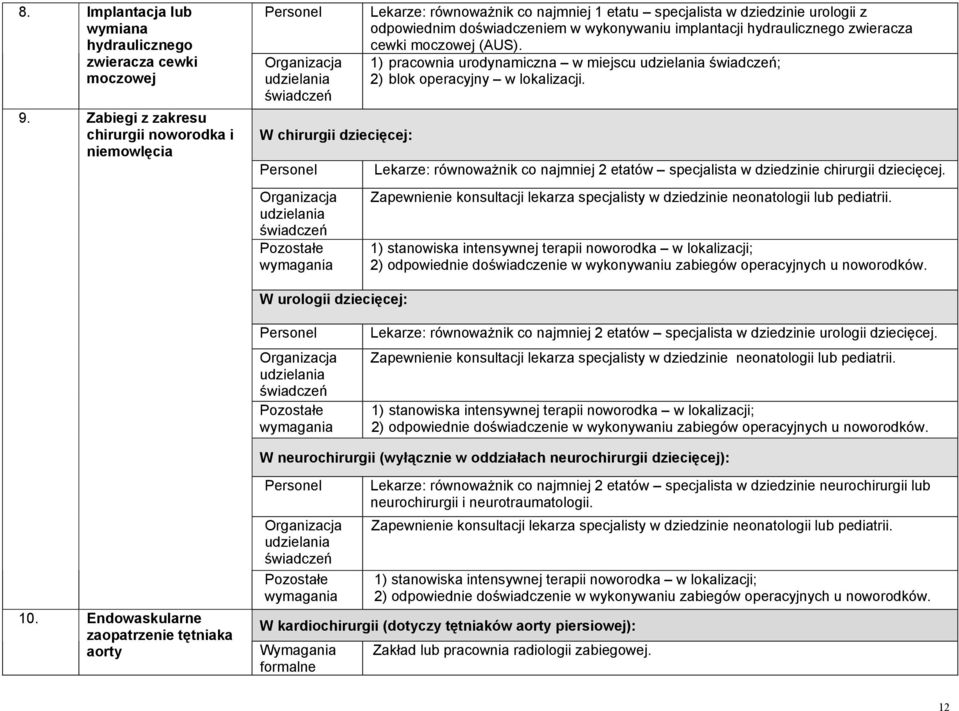 | | | | |
|---|---|---|---|
| 8. | Implantacja lub wymiana hydraulicznego zwieracza cewki moczowej | Personel | Lekarze: równoważnik co najmniej 1 etatu – specjalista w dziedzinie urologii z odpowiednim doświadczeniem w wykonywaniu implantacji hydraulicznego zwieracza cewki moczowej (AUS). |
| | | Organizacja udzielania świadczeń | 1) pracownia urodynamiczna – w miejscu udzielania świadczeń; 2) blok operacyjny – w lokalizacji. |
| 9. | Zabiegi z zakresu chirurgii noworodka i niemowlęcia | W chirurgii dziecięcej: | |
| | | Personel | Lekarze: równoważnik co najmniej 2 etatów – specjalista w dziedzinie chirurgii dziecięcej. |
| | | Organizacja udzielania świadczeń | Zapewnienie konsultacji lekarza specjalisty w dziedzinie neonatologii lub pediatrii. |
| | | Pozostałe wymagania | 1) stanowiska intensywnej terapii noworodka – w lokalizacji; 2) odpowiednie doświadczenie w wykonywaniu zabiegów operacyjnych u noworodków. |
| | | W urologii dziecięcej: | |
| | | Personel | Lekarze: równoważnik co najmniej 2 etatów – specjalista w dziedzinie urologii dziecięcej. |
| | | Organizacja udzielania świadczeń | Zapewnienie konsultacji lekarza specjalisty w dziedzinie neonatologii lub pediatrii. |
| | | Pozostałe wymagania | 1) stanowiska intensywnej terapii noworodka – w lokalizacji; 2) odpowiednie doświadczenie w wykonywaniu zabiegów operacyjnych u noworodków. |
| | | W neurochirurgii (wyłącznie w oddziałach neurochirurgii dziecięcej): | |
| | | Personel | Lekarze: równoważnik co najmniej 2 etatów – specjalista w dziedzinie neurochirurgii lub neurochirurgii i neurotraumatologii. |
| | | Organizacja udzielania świadczeń | Zapewnienie konsultacji lekarza specjalisty w dziedzinie neonatologii lub pediatrii. |
| | | Pozostałe wymagania | 1) stanowiska intensywnej terapii noworodka – w lokalizacji; 2) odpowiednie doświadczenie w wykonywaniu zabiegów operacyjnych u noworodków. |
| 10. | Endowaskularne zaopatrzenie tętniaka aorty | W kardiochirurgii (dotyczy tętniaków aorty piersiowej): | |
| | | Wymagania formalne | Zakład lub pracownia radiologii zabiegowej. |

12